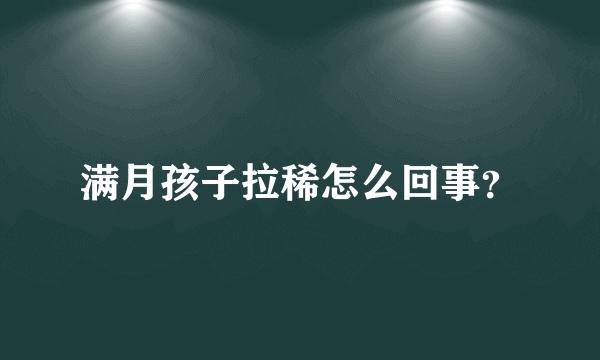 满月孩子拉稀怎么回事?